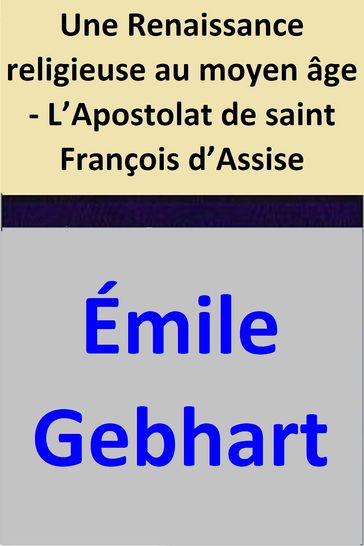 Une Renaissance religieuse au moyen âge - L’Apostolat de saint François d’Assise

Émile Gebhart